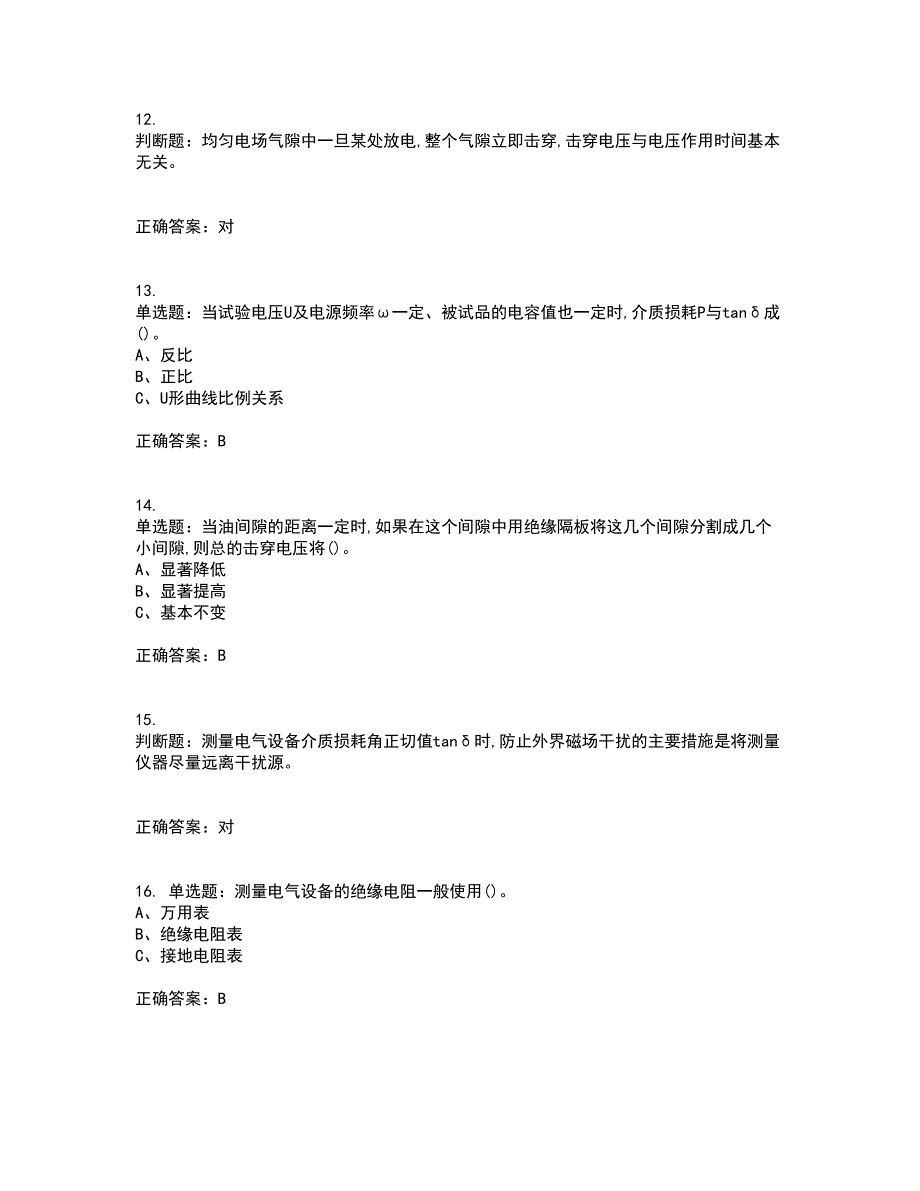 12.
判断题：均匀电场气隙中一旦某处放电,整个气隙立即击穿,击穿电压与电压作用时间基本无关。

正确答案：对

13.
单选题：当试验电压U及电源频率ω一定、被试品的电容值也一定时,介质损耗P与tanδ成()。
A、反比
B、正比
C、U形曲线比例关系

正确答案：B

14.
单选题：当油间隙的距离一定时,如果在这个间隙中用绝缘隔板将这几个间隙分割成几个小间隙,则总的击穿电压将()。
A、显著降低
B、显著提高
C、基本不变

正确答案：B

15.
判断题：测量电气设备介质损耗角正切值tanδ时,防止外界磁场干扰的主要措施是将测量仪器尽量远离干扰源。

正确答案：对

16. 单选题：测量电气设备的绝缘电阻一般使用()。
A、万用表
B、绝缘电阻表
C、接地电阻表

正确答案：B